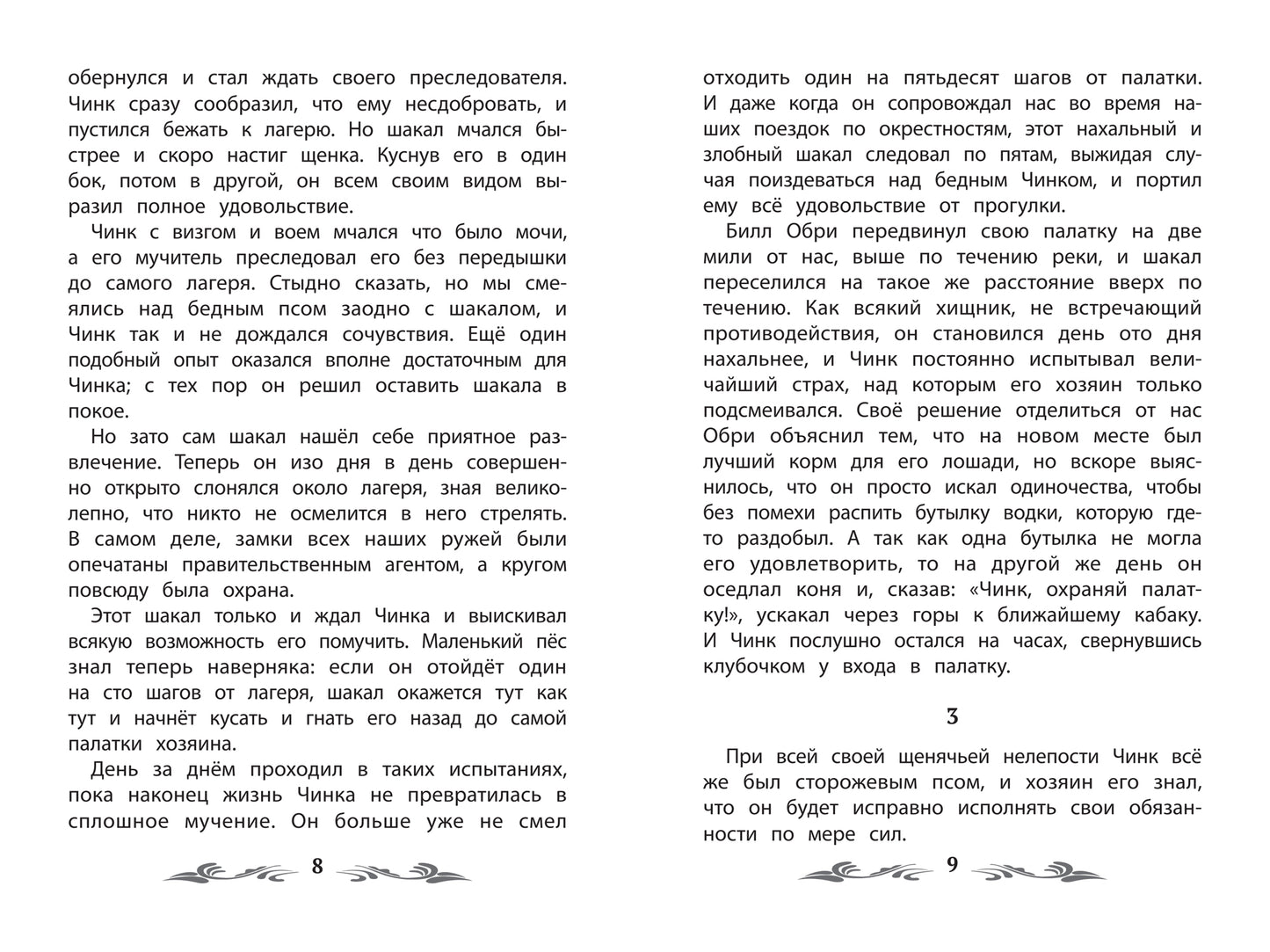 обернулся и стал ждать своего преследователя. Чинк сразу сообразил, что ему несдобровать, и пустился бежать к лагерю. Но шакал мчался быстрее и скоро настиг щенка. Куснув его в один бок, потом в другой, он всем своим видом выразил полное удовольствие.

Чинк с визгом и воем мчался что было мочи, а его мучитель преследовал его без передышки до самого лагеря. Стыдно сказать, но мы смеялись над бедным псом заодно с шакалом, и Чинк так и не дождался сочувствия. Ещё один подобный опыт оказался вполне достаточным для Чинка; с тех пор он решил оставить шакала в покое.

Но зато сам шакал нашёл себе приятное развлечение. Теперь он изо дня в день совершенно открыто слонялся около лагеря, зная великолепно, что никто не осмелится в него стрелять. В самом деле, замки всех наших ружей были опечатаны правительственным агентом, а кругом повсюду была охрана.

Этот шакал только и ждал Чинка и выискивал всякую возможность его помучить. Маленький пёс знал теперь наверняка: если он отойдёт один на сто шагов от лагеря, шакал окажется тут как тут и начнёт кусать и гнать его назад до самой палатки хозяина.

День за днём проходил в таких испытаниях, пока наконец жизнь Чинка не превратилась в сплошное мучение. Он больше уже не смел

8

отходить один на пятьдесят шагов от палатки. И даже когда он сопровождал нас во время наших поездок по окрестностям, этот нахальный и злобный шакал следовал по пятам, выжидая случая поиздеваться над бедным Чинком, и портил ему всё удовольствие от прогулки.

Билл Обри передвинул свою палатку на две мили от нас, выше по течению реки, и шакал переселился на такое же расстояние вверх по течению. Как всякий хищник, не встречающий противодействия, он становился день ото дня нахальнее, и Чинк постоянно испытывал величайший страх, над которым его хозяин только подсмеивался. Своё решение отделиться от нас Обри объяснил тем, что на новом месте был лучший корм для его лошади, но вскоре выяснилось, что он просто искал одиночества, чтобы без помехи распить бутылку водки, которую где-то раздобыл. А так как одна бутылка не могла его удовлетворить, то на другой же день он оседлал коня и, сказав: «Чинк, охраняй палатку!», ускакал через горы к ближайшему кабаку. И Чинк послушно остался на часах, свернувшись клубочком у входа в палатку.

3

При всей своей щенячьей нелепости Чинк всё же был сторожевым псом, и хозяин его знал, что он будет исправно исполнять свои обязанности по мере сил.

9